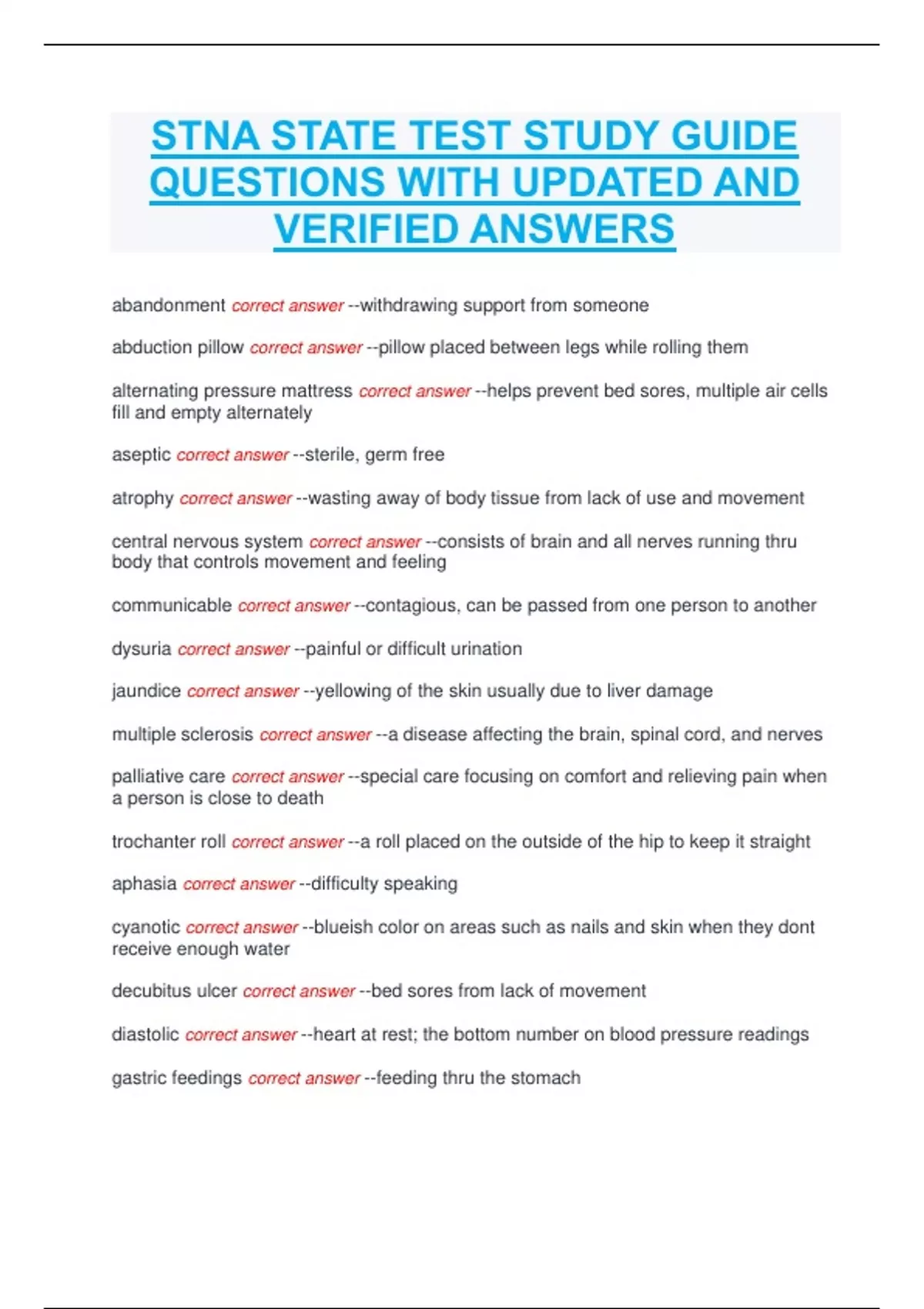 STNA STATE TEST STUDY GUIDE QUESTIONS WITH UPDATED AND VERIFIED ANSWERS

abandonment correct answer --withdrawing support from someone

abduction pillow correct answer --pillow placed between legs while rolling them

alternating pressure mattress correct answer --helps prevent bed sores, multiple air cells fill and empty alternately

aseptic correct answer --sterile, germ free

atrophy correct answer --wasting away of body tissue from lack of use and movement

central nervous system correct answer --consists of brain and all nerves running thru body that controls movement and feeling

communicable correct answer --contagious, can be passed from one person to another

dysuria correct answer --painful or difficult urination

jaundice correct answer --yellowing of the skin usually due to liver damage

multiple sclerosis correct answer --a disease affecting the brain, spinal cord, and nerves

palliative care correct answer --special care focusing on comfort and relieving pain when a person is close to death

trochanter roll correct answer --a roll placed on the outside of the hip to keep it straight

aphasia correct answer --difficulty speaking

cyanotic correct answer --blueish color on areas such as nails and skin when they dont receive enough water

decubitus ulcer correct answer --bed sores from lack of movement

diastolic correct answer --heart at rest; the bottom number on blood pressure readings

gastric feedings correct answer --feeding thru the stomach